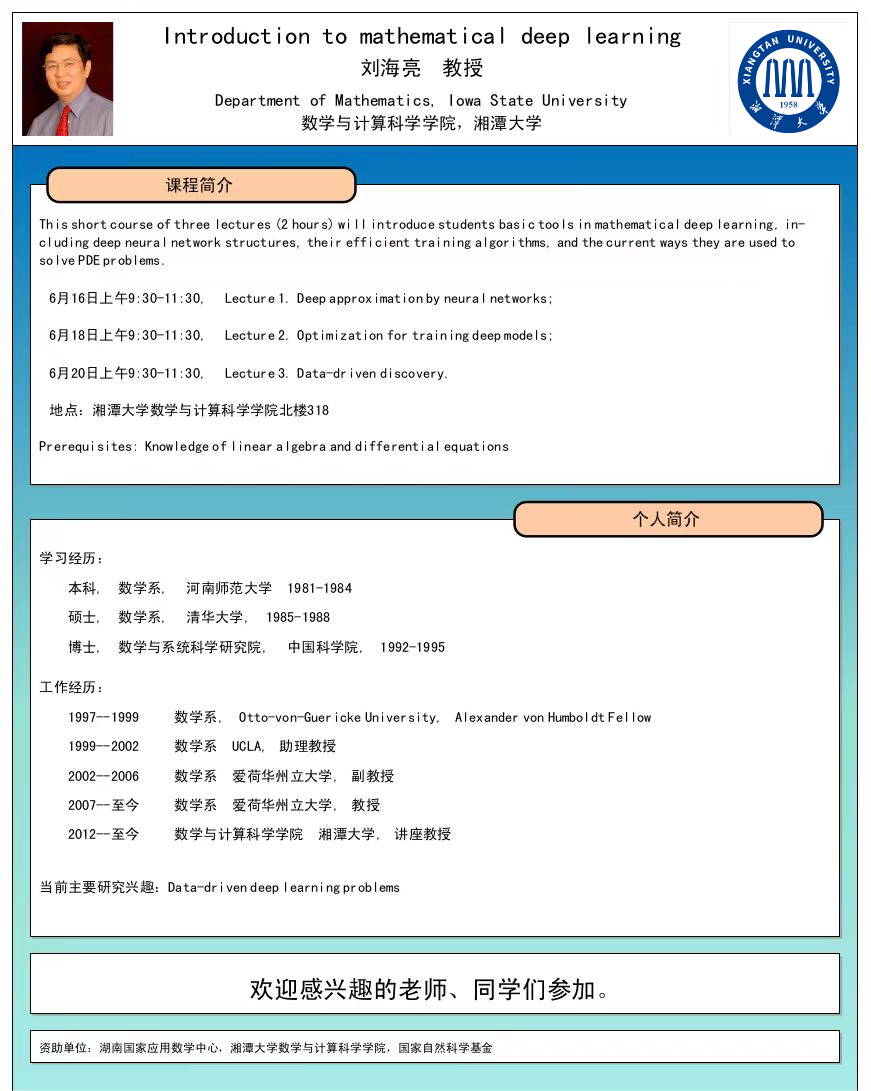 Introduction to mathematical deep learning
刘海亮 教授
Department of Mathematics, Iowa State University
数学与计算科学学院，湘潭大学

XIANGTAN UNIVERSITY
1958
湘潭大学

课程简介

This short course of three lectures (2 hours) will introduce students basic tools in mathematical deep learning, including deep neural network structures, their efficient training algorithms, and the current ways they are used to solve PDE problems.

6月16日上午9:30-11:30, Lecture 1. Deep approximation by neural networks;

6月18日上午9:30-11:30, Lecture 2. Optimization for training deep models;

6月20日上午9:30-11:30, Lecture 3. Data-driven discovery.

地点：湘潭大学数学与计算科学学院北楼318

Prerequisites: Knowledge of linear algebra and differential equations

个人简介

学习经历：

本科, 数学系, 河南师范大学 1981-1984

硕士, 数学系, 清华大学, 1985-1988

博士, 数学与系统科学研究院, 中国科学院, 1992-1995

工作经历：

1997--1999 数学系, Otto-von-Guericke University, Alexander von Humboldt Fellow

1999--2002 数学系 UCLA, 助理教授

2002--2006 数学系 爱荷华州立大学, 副教授

2007--至今 数学系 爱荷华州立大学, 教授

2012--至今 数学与计算科学学院 湘潭大学, 讲座教授

当前主要研究兴趣：Data-driven deep learning problems

欢迎感兴趣的老师、同学们参加。

资助单位：湖南国家应用数学中心，湘潭大学数学与计算科学学院，国家自然科学基金